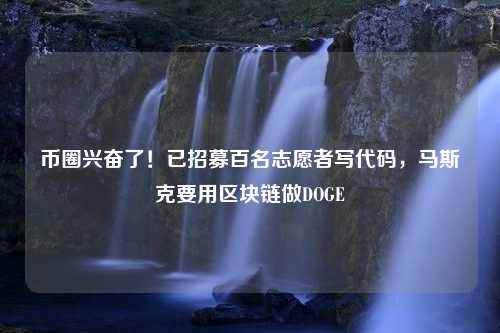 币圈兴奋了！已招募百名志愿者写代码，马斯克要用区块链做DOGE